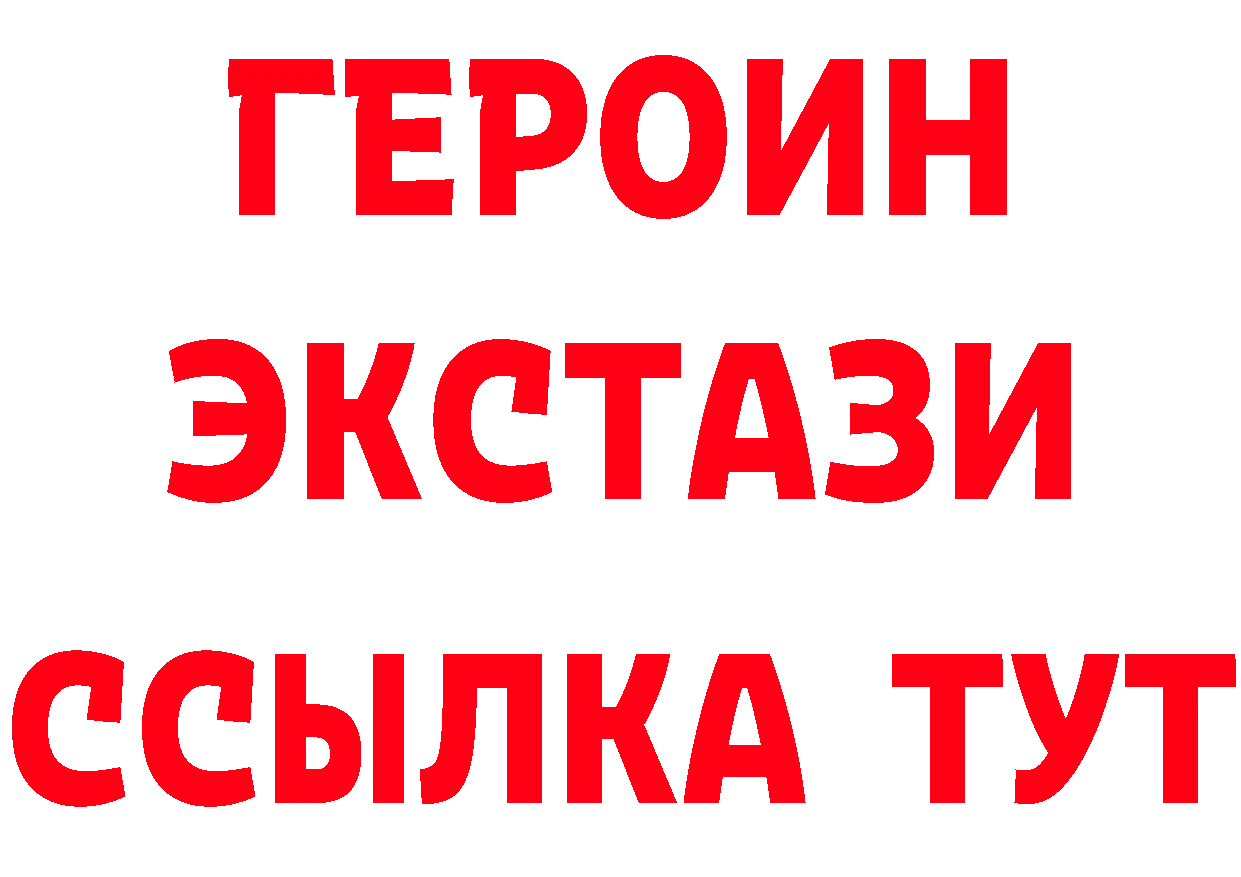 ГЕРОИН
ЭКСТАЗИ
ССЫЛКА ТУТ